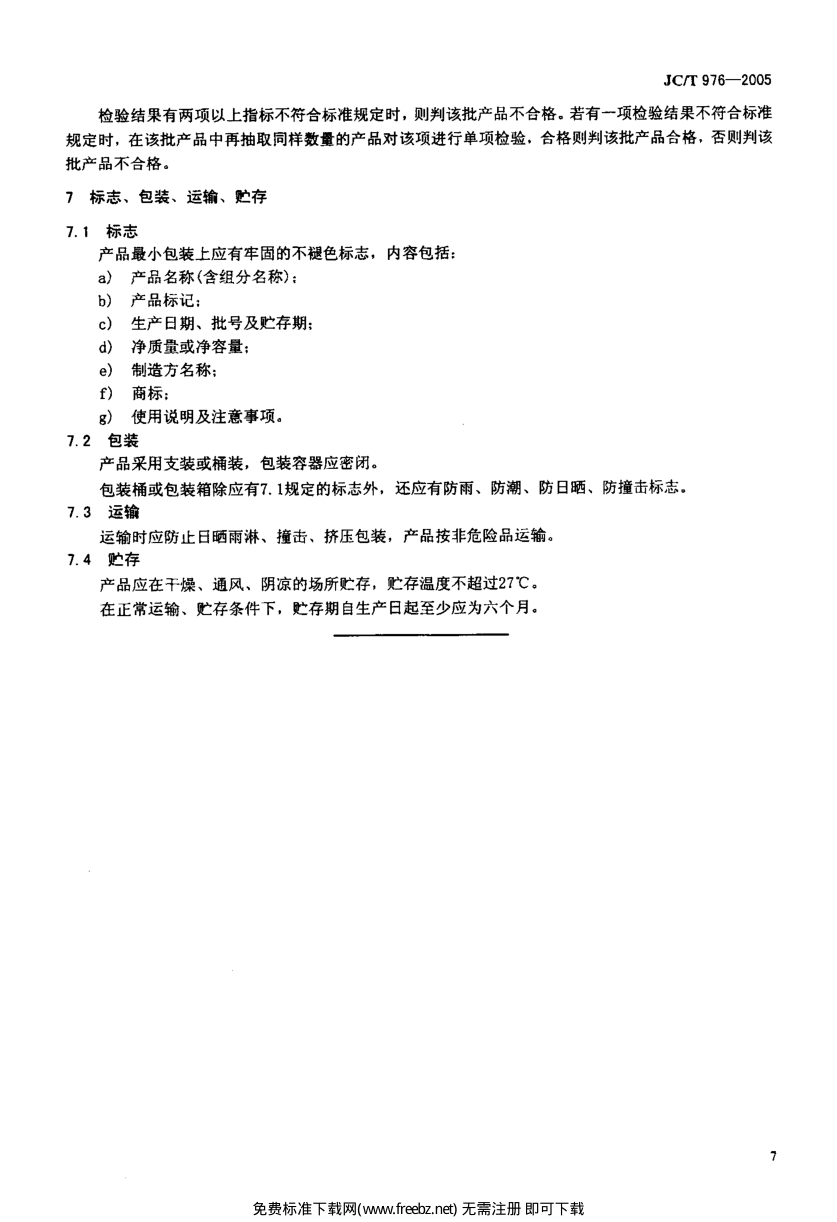 JC/T 976—2005

检验结果有两项以上指标不符合标准规定时，则判该批产品不合格。若有一项检验结果不符合标准规定时，在该批产品中再抽取同样数量的产品对该项进行单项检验，合格则判该批产品合格，否则判该批产品不合格。

7 标志、包装、运输、贮存

7.1 标志

产品最小包装上应有牢固的不褪色标志，内容包括：

a) 产品名称(含组分名称)；

b) 产品标记；

c) 生产日期、批号及贮存期；

d) 净质量或净容量；

e) 制造方名称；

f) 商标；

g) 使用说明及注意事项。

7.2 包装

产品采用支装或桶装，包装容器应密闭。

包装桶或包装箱除应有7.1规定的标志外，还应有防雨、防潮、防日晒、防撞击标志。

7.3 运输

运输时应防止日晒雨淋、撞击、挤压包装，产品按非危险品运输。

7.4 贮存

产品应在干燥、通风、阴凉的场所贮存，贮存温度不超过27℃。

在正常运输、贮存条件下，贮存期自生产日起至少应为六个月。

7

免费标准下载网(www.freebz.net) 无需注册 即可下载